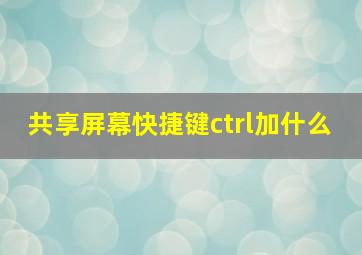 共享屏幕快捷键ctrl加什么